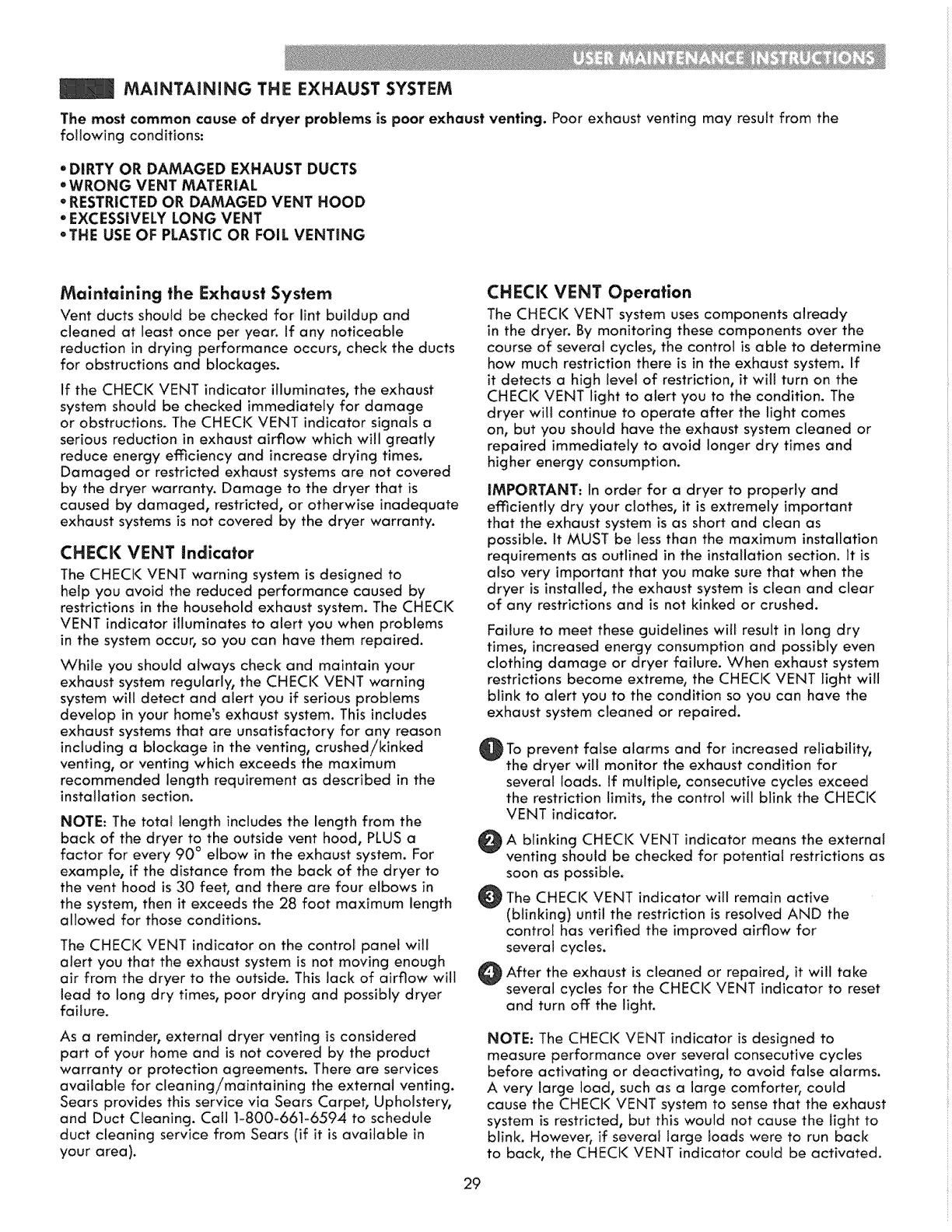 USER MAINTENANCE INSTRUCTIONS

MAINTAINING THE EXHAUST SYSTEM

The most common cause of dryer problems is poor exhaust venting. Poor exhaust venting may result from the following conditions:

• DIRTY OR DAMAGED EXHAUST DUCTS
• WRONG VENT MATERIAL
• RESTRICTED OR DAMAGED VENT HOOD
• EXCESSIVELY LONG VENT
• THE USE OF PLASTIC OR FOIL VENTING

Maintaining the Exhaust System

Vent ducts should be checked for lint buildup and cleaned at least once per year. If any noticeable reduction in drying performance occurs, check the ducts for obstructions and blockages.

If the CHECK VENT indicator illuminates, the exhaust system should be checked immediately for damage or obstructions. The CHECK VENT indicator signals a serious reduction in exhaust airflow which will greatly reduce energy efficiency and increase drying times. Damaged or restricted exhaust systems are not covered by the dryer warranty. Damage to the dryer that is caused by damaged, restricted, or otherwise inadequate exhaust systems is not covered by the dryer warranty.

CHECK VENT Indicator

The CHECK VENT warning system is designed to help you avoid the reduced performance caused by restrictions in the household exhaust system. The CHECK VENT indicator illuminates to alert you when problems in the system occur, so you can have them repaired.

While you should always check and maintain your exhaust system regularly, the CHECK VENT warning system will detect and alert you if serious problems develop in your home's exhaust system. This includes exhaust systems that are unsatisfactory for any reason including a blockage in the venting, crushed/kinked venting, or venting which exceeds the maximum recommended length requirement as described in the installation section.

NOTE: The total length includes the length from the back of the dryer to the outside vent hood, PLUS a factor for every 90° elbow in the exhaust system. For example, if the distance from the back of the dryer to the vent hood is 30 feet, and there are four elbows in the system, then it exceeds the 28 foot maximum length allowed for those conditions.

The CHECK VENT indicator on the control panel will alert you that the exhaust system is not moving enough air from the dryer to the outside. This lack of airflow will lead to long dry times, poor drying and possibly dryer failure.

As a reminder, external dryer venting is considered part of your home and is not covered by the product warranty or protection agreements. There are services available for cleaning/maintaining the external venting. Sears provides this service via Sears Carpet, Upholstery, and Duct Cleaning. Call 1-800-661-6594 to schedule duct cleaning service from Sears (if it is available in your area).

CHECK VENT Operation

The CHECK VENT system uses components already in the dryer. By monitoring these components over the course of several cycles, the control is able to determine how much restriction there is in the exhaust system. If it detects a high level of restriction, it will turn on the CHECK VENT light to alert you to the condition. The dryer will continue to operate after the light comes on, but you should have the exhaust system cleaned or repaired immediately to avoid longer dry times and higher energy consumption.

IMPORTANT: In order for a dryer to properly and efficiently dry your clothes, it is extremely important that the exhaust system is as short and clean as possible. It MUST be less than the maximum installation requirements as outlined in the installation section. It is also very important that you make sure that when the dryer is installed, the exhaust system is clean and clear of any restrictions and is not kinked or crushed.

Failure to meet these guidelines will result in long dry times, increased energy consumption and possibly even clothing damage or dryer failure. When exhaust system restrictions become extreme, the CHECK VENT light will blink to alert you to the condition so you can have the exhaust system cleaned or repaired.

1 To prevent false alarms and for increased reliability, the dryer will monitor the exhaust condition for several loads. If multiple, consecutive cycles exceed the restriction limits, the control will blink the CHECK VENT indicator.

2 A blinking CHECK VENT indicator means the external venting should be checked for potential restrictions as soon as possible.

3 The CHECK VENT indicator will remain active (blinking) until the restriction is resolved AND the control has verified the improved airflow for several cycles.

4 After the exhaust is cleaned or repaired, it will take several cycles for the CHECK VENT indicator to reset and turn off the light.

NOTE: The CHECK VENT indicator is designed to measure performance over several consecutive cycles before activating or deactivating, to avoid false alarms. A very large load, such as a large comforter, could cause the CHECK VENT system to sense that the exhaust system is restricted, but this would not cause the light to blink. However, if several large loads were to run back to back, the CHECK VENT indicator could be activated.

29